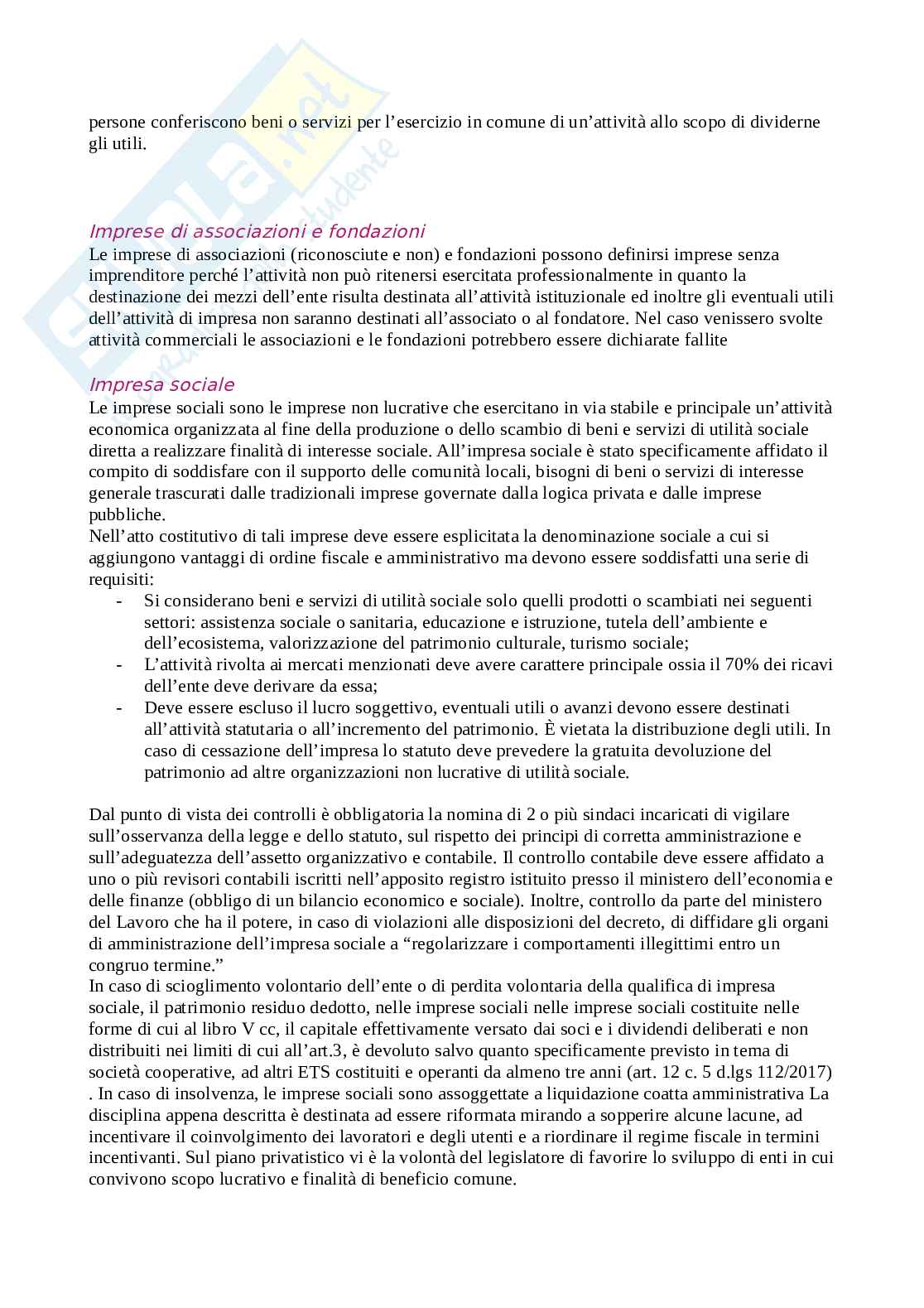 persone conferiscono beni o servizi per l'esercizio in comune di un'attività allo scopo di dividerne gli utili.

Imprese di associazioni e fondazioni
Le imprese di associazioni (riconosciute e non) e fondazioni possono definirsi imprese senza imprenditore perché l'attività non può ritenersi esercitata professionalmente in quanto la destinazione dei mezzi dell'ente risulta destinata all'attività istituzionale ed inoltre gli eventuali utili dell'attività di impresa non saranno destinati all'associato o al fondatore. Nel caso venissero svolte attività commerciali le associazioni e le fondazioni potrebbero essere dichiarate fallite

Impresa sociale
Le imprese sociali sono le imprese non lucrative che esercitano in via stabile e principale un'attività economica organizzata al fine della produzione o dello scambio di beni e servizi di utilità sociale diretta a realizzare finalità di interesse sociale. All'impresa sociale è stato specificamente affidato il compito di soddisfare con il supporto delle comunità locali, bisogni di beni o servizi di interesse generale trascurati dalle tradizionali imprese governate dalla logica privata e dalle imprese pubbliche.
Nell'atto costitutivo di tali imprese deve essere esplicitata la denominazione sociale a cui si aggiungono vantaggi di ordine fiscale e amministrativo ma devono essere soddisfatti una serie di requisiti:
- Si considerano beni e servizi di utilità sociale solo quelli prodotti o scambiati nei seguenti settori: assistenza sociale o sanitaria, educazione e istruzione, tutela dell'ambiente e dell'ecosistema, valorizzazione del patrimonio culturale, turismo sociale;
- L'attività rivolta ai mercati menzionati deve avere carattere principale ossia il 70% dei ricavi dell'ente deve derivare da essa;
- Deve essere escluso il lucro soggettivo, eventuali utili o avanzi devono essere destinati all'attività statutaria o all'incremento del patrimonio. È vietata la distribuzione degli utili. In caso di cessazione dell'impresa lo statuto deve prevedere la gratuita devoluzione del patrimonio ad altre organizzazioni non lucrative di utilità sociale.

Dal punto di vista dei controlli è obbligatoria la nomina di 2 o più sindaci incaricati di vigilare sull'osservanza della legge e dello statuto, sul rispetto dei principi di corretta amministrazione e sull'adeguatezza dell'assetto organizzativo e contabile. Il controllo contabile deve essere affidato a uno o più revisori contabili iscritti nell'apposito registro istituito presso il ministero dell'economia e delle finanze (obbligo di un bilancio economico e sociale). Inoltre, controllo da parte del ministero del Lavoro che ha il potere, in caso di violazioni alle disposizioni del decreto, di diffidare gli organi di amministrazione dell'impresa sociale a "regolarizzare i comportamenti illegittimi entro un congruo termine."
In caso di scioglimento volontario dell'ente o di perdita volontaria della qualifica di impresa sociale, il patrimonio residuo dedotto, nelle imprese sociali nelle imprese sociali costituite nelle forme di cui al libro V cc, il capitale effettivamente versato dai soci e i dividendi deliberati e non distribuiti nei limiti di cui all'art.3, è devoluto salvo quanto specificamente previsto in tema di società cooperative, ad altri ETS costituiti e operanti da almeno tre anni (art. 12 c. 5 d.lgs 112/2017) . In caso di insolvenza, le imprese sociali sono assoggettate a liquidazione coatta amministrativa La disciplina appena descritta è destinata ad essere riformata mirando a sopperire alcune lacune, ad incentivare il coinvolgimento dei lavoratori e degli utenti e a riordinare il regime fiscale in termini incentivanti. Sul piano privatistico vi è la volontà del legislatore di favorire lo sviluppo di enti in cui convivono scopo lucrativo e finalità di beneficio comune.